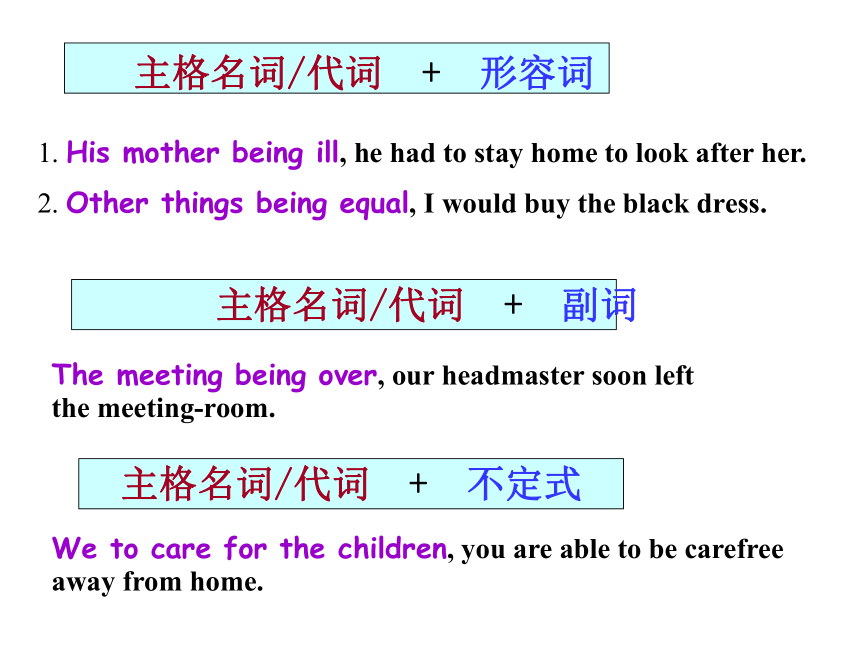 主格名词/代词 + 形容词

1. His mother being ill, he had to stay home to look after her.

2. Other things being equal, I would buy the black dress.

主格名词/代词 + 副词

The meeting being over, our headmaster soon left the meeting-room.

主格名词/代词 + 不定式

We to care for the children, you are able to be carefree away from home.